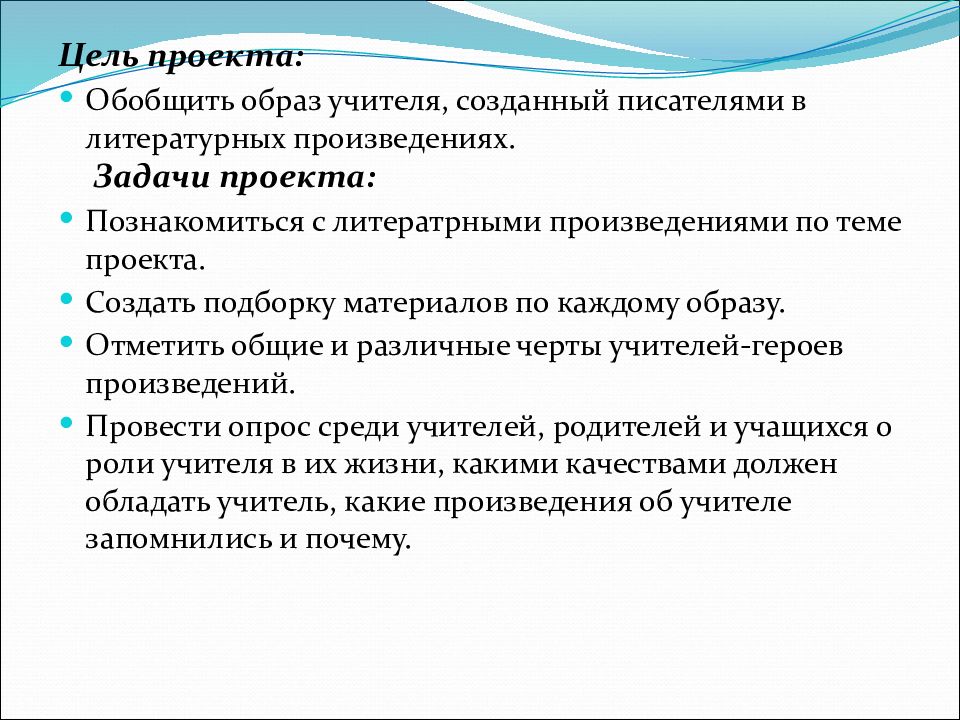 Цель проекта:

Обобщить образ учителя, созданный писателями в литературных произведениях.

Задачи проекта:

Познакомиться с литератрными произведениями по теме проекта.

Создать подборку материалов по каждому образу.

Отметить общие и различные черты учителей-героев произведений.

Провести опрос среди учителей, родителей и учащихся о роли учителя в их жизни, какими качествами должен обладать учитель, какие произведения об учителе запомнились и почему.